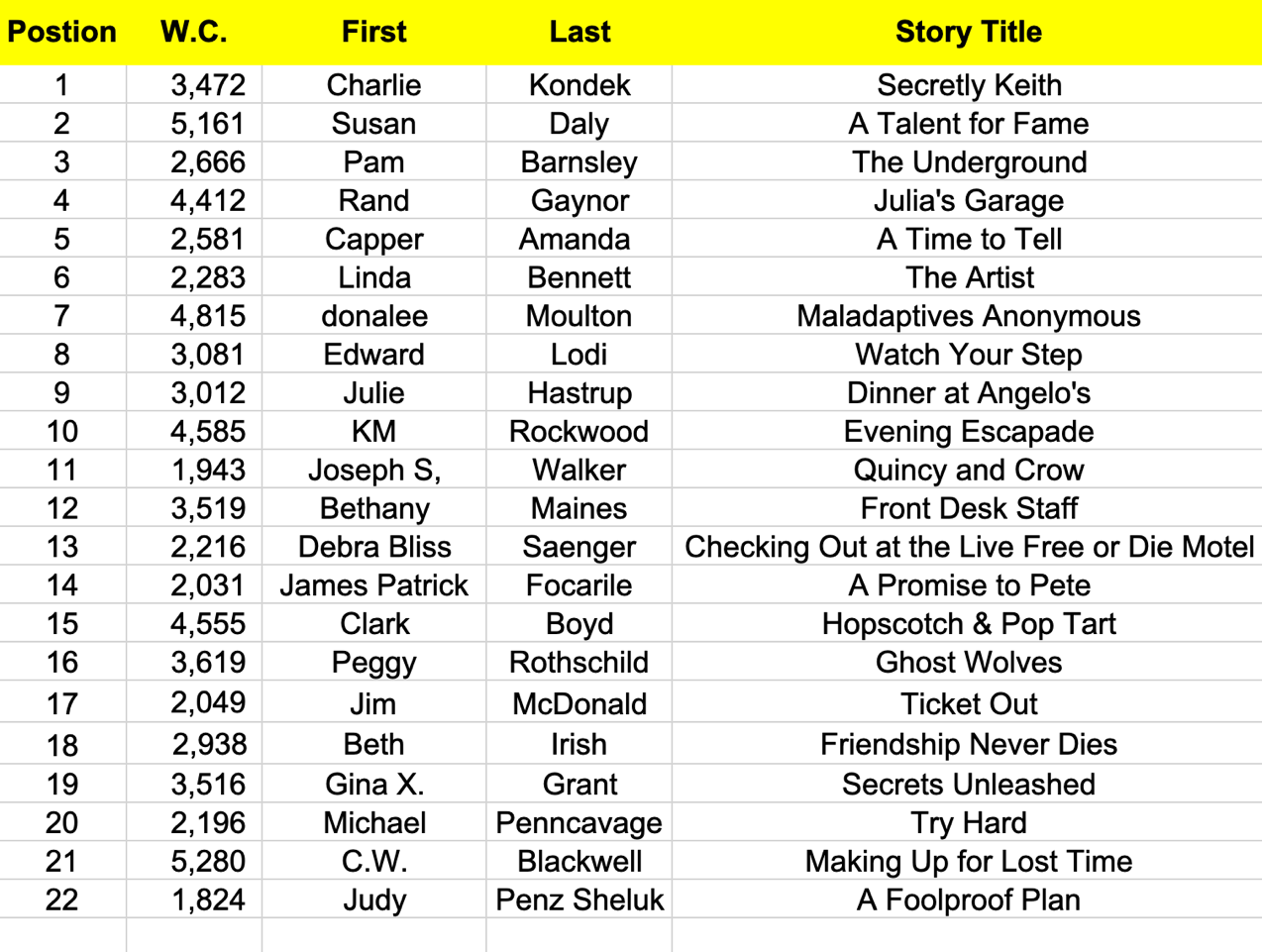 | Postion | W.C. | First | Last | Story Title |
|---|---|---|---|---|
| 1 | 3,472 | Charlie | Kondek | Secretly Keith |
| 2 | 5,161 | Susan | Daly | A Talent for Fame |
| 3 | 2,666 | Pam | Barnsley | The Underground |
| 4 | 4,412 | Rand | Gaynor | Julia's Garage |
| 5 | 2,581 | Capper | Amanda | A Time to Tell |
| 6 | 2,283 | Linda | Bennett | The Artist |
| 7 | 4,815 | donalee | Moulton | Maladaptives Anonymous |
| 8 | 3,081 | Edward | Lodi | Watch Your Step |
| 9 | 3,012 | Julie | Hastrup | Dinner at Angelo's |
| 10 | 4,585 | KM | Rockwood | Evening Escapade |
| 11 | 1,943 | Joseph S, | Walker | Quincy and Crow |
| 12 | 3,519 | Bethany | Maines | Front Desk Staff |
| 13 | 2,216 | Debra Bliss | Saenger | Checking Out at the Live Free or Die Motel |
| 14 | 2,031 | James Patrick | Focarile | A Promise to Pete |
| 15 | 4,555 | Clark | Boyd | Hopscotch & Pop Tart |
| 16 | 3,619 | Peggy | Rothschild | Ghost Wolves |
| 17 | 2,049 | Jim | McDonald | Ticket Out |
| 18 | 2,938 | Beth | Irish | Friendship Never Dies |
| 19 | 3,516 | Gina X. | Grant | Secrets Unleashed |
| 20 | 2,196 | Michael | Penncavage | Try Hard |
| 21 | 5,280 | C.W. | Blackwell | Making Up for Lost Time |
| 22 | 1,824 | Judy | Penz Sheluk | A Foolproof Plan |